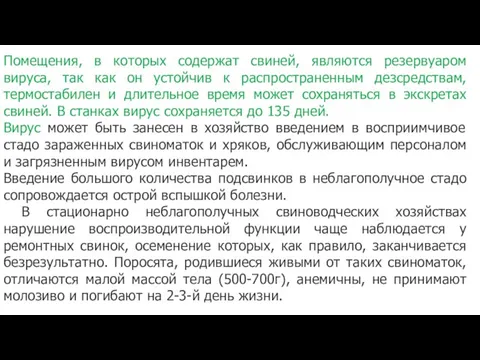 Помещения, в которых содержат свиней, являются резервуаром вируса, так как он устойчив к распространенным дезсредствам, термостабилен и длительное время может сохраняться в экскретах свиней. В станках вирус сохраняется до 135 дней.

Вирус может быть занесен в хозяйство введением в восприимчивое стадо зараженных свиноматок и хряков, обслуживающим персоналом и загрязненным вирусом инвентарем.

Введение большого количества подсвинков в неблагополучное стадо сопровождается острой вспышкой болезни.

В стационарно неблагополучных свиноводческих хозяйствах нарушение воспроизводительной функции чаще наблюдается у ремонтных свинок, осеменение которых, как правило, заканчивается безрезультатно. Поросята, родившиеся живыми от таких свиноматок, отличаются малой массой тела (500-700г), анемичны, не принимают молозиво и погибают на 2-3-й день жизни.